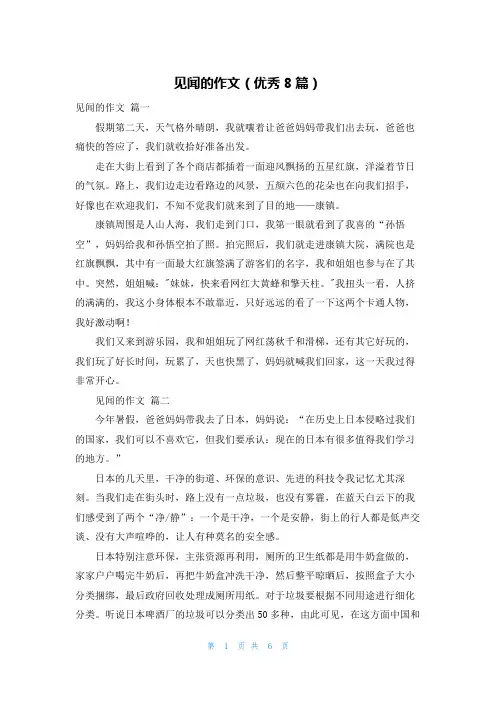 见闻的作文（优秀 8 篇）

见闻的作文 篇一

假期第二天，天气格外晴朗，我就嚷着让爸爸妈妈带我们出去玩，爸爸也痛快的答应了，我们就收拾好准备出发。

走在大街上看到了各个商店都插着一面迎风飘扬的五星红旗，洋溢着节日的气氛。路上，我们边走边看路边的风景，五颜六色的花朵也在向我们招手，好像也在欢迎我们，不知不觉我们就来到了目的地——康镇。

康镇周围是人山人海，我们走到门口，我第一眼就看到了我喜的“孙悟空”，妈妈给我和孙悟空拍了照。拍完照后，我们就走进康镇大院，满院也是红旗飘飘，其中有一面最大红旗签满了游客们的名字，我和姐姐也参与在了其中。突然，姐姐喊："妹妹，快来看网红大黄蜂和擎天柱。"我扭头一看，人挤的满满的，我这小身体根本不敢靠近，只好远远的看了一下这两个卡通人物，我好激动啊！

我们又来到游乐园，我和姐姐玩了网红荡秋千和滑梯，还有其它好玩的，我们玩了好长时间，玩累了，天也快黑了，妈妈就喊我们回家，这一天我过得非常开心。

见闻的作文 篇二

今年暑假，爸爸妈妈带我去了日本，妈妈说：“在历史上日本侵略过我们的国家，我们可以不喜欢它，但我们要承认：现在的日本有很多值得我们学习的地方。”

日本的几天里，干净的街道、环保的意识、先进的科技令我记忆尤其深刻。当我们走在街头时，路上没有一点垃圾，也没有雾霾，在蓝天白云下的我们感受到了两个“净/静”：一个是干净，一个是安静，街上的行人都是低声交谈、没有大声喧哗的，让人有种莫名的安全感。

日本特别注意环保，主张资源再利用，厕所的卫生纸都是用牛奶盒做的，家家户户喝完牛奶后，再把牛奶盒冲洗干净，然后整平晾晒后，按照盒子大小分类捆绑，最后政府回收处理成厕所用纸。对于垃圾要根据不同用途进行细化分类。听说日本啤酒厂的垃圾可以分类出 50 多种，由此可见，在这方面中国和

第 1 页 共 6 页